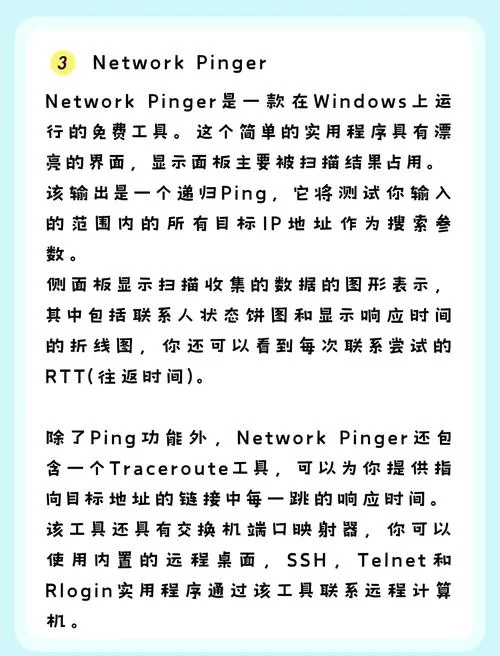 3 Network Pinger

Network Pinger是一款在Windows上运行的免费工具。这个简单的实用程序具有漂亮的界面，显示面板主要被扫描结果占用。该输出是一个递归Ping，它将测试你输入的范围内的所有目标IP地址作为搜索参数。
侧面板显示扫描收集的数据的图形表示，其中包括联系人状态饼图和显示响应时间的折线图，你还可以看到每次联系尝试的RTT(往返时间)。

除了Ping功能外，Network Pinger还包含一个Traceroute工具，可以为你提供指向目标地址的链接中每一跳的响应时间。该工具还具有交换机端口映射器，你可以使用内置的远程桌面，SSH，Telnet和Rlogin实用程序通过该工具联系远程计算机。